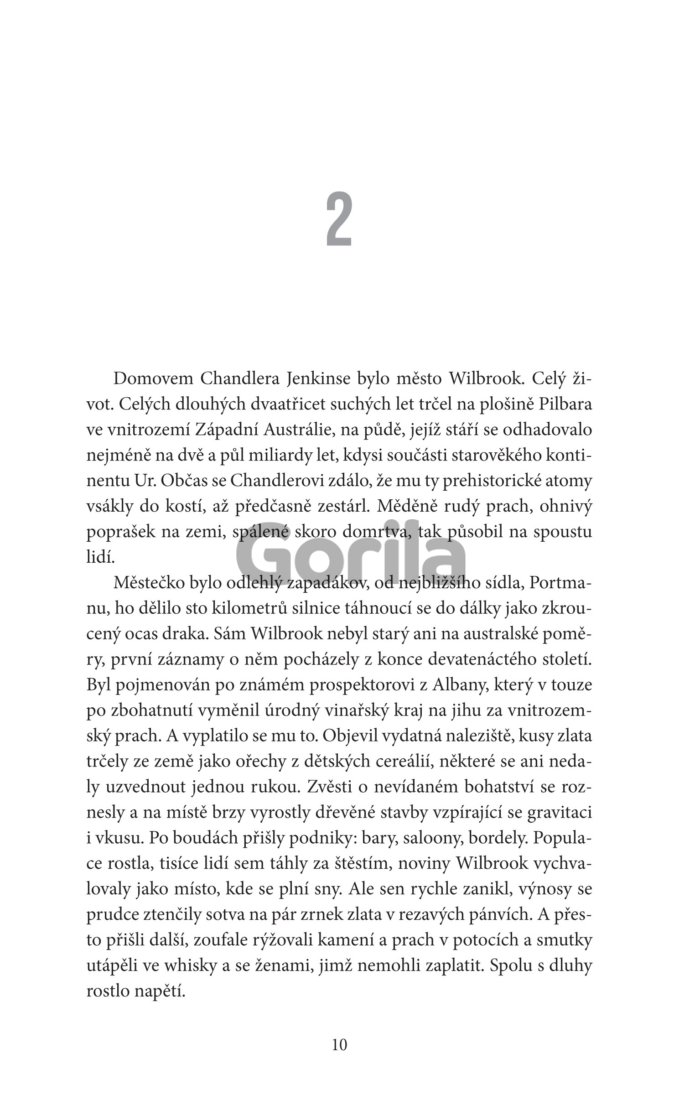 2

Domovem Chandlera Jenkinse bylo město Wilbrook. Celý život. Celých dlouhých dvaatřicet suchých let trčel na plošině Pilbara ve vnitrozemí Západní Austrálie, na půdě, jejíž stáří se odhadovalo nejméně na dvě a půl miliardy let, kdysi součásti starověkého kontinentu Ur. Občas se Chandlerovi zdálo, že mu ty prehistorické atomy vsákly do kostí, až předčasně zestárl. Měděně rudý prach, ohnivý poprašek na zemi, spálené skoro domrtva, tak působil na spoustu lidí.

Gorila

Městečko bylo odlehlý zapadákov, od nejbližšího sídla, Portmanu, ho dělilo sto kilometrů silnice táhnoucí se do dálky jako zkroucený ocas draka. Sám Wilbrook nebyl starý ani na australské poměry, první záznamy o něm pocházely z konce devatenáctého století. Byl pojmenován po známém prospektorovi z Albany, který v touze po zbohatnutí vyměnil úrodný vinařský kraj na jihu za vnitrozemský prach. A vyplatilo se mu to. Objevil vydatná naleziště, kusy zlata trčely ze země jako ořechy z dětských cereálií, některé se ani nedaly uzvednout jednou rukou. Zvěsti o nevídaném bohatství se roznesly a na místě brzy vyrostly dřevěné stavby vzpírající se gravitaci i vkusu. Po boudách přišly podniky: bary, saloony, bordely. Populace rostla, tisíce lidí sem táhly za štěstím, noviny Wilbrook vychvalovaly jako místo, kde se plní sny. Ale sen rychle zanikl, výnosy se prudce ztenčily sotva na pár zrnek zlata v rezavých pánvích. A přesto přišli další, zoufale rýžovali kamení a prach v potocích a smutky utápěli ve whisky a se ženami, jimž nemohli zaplatit. Spolu s dluhy rostlo napětí.

10